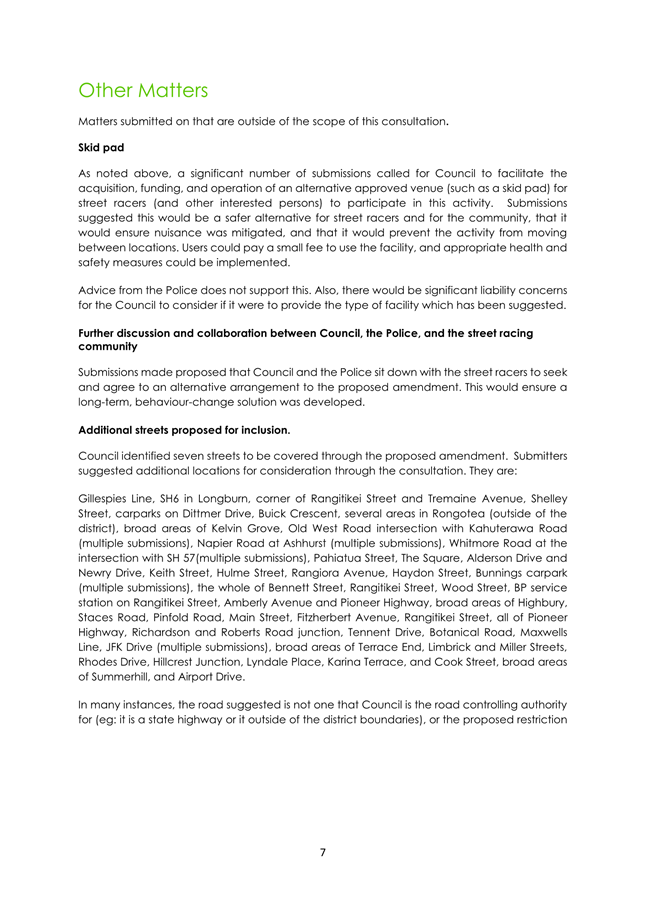 Other Matters

Matters submitted on that are outside of the scope of this consultation.

Skid pad

As noted above, a significant number of submissions called for Council to facilitate the acquisition, funding, and operation of an alternative approved venue (such as a skid pad) for street racers (and other interested persons) to participate in this activity. Submissions suggested this would be a safer alternative for street racers and for the community, that it would ensure nuisance was mitigated, and that it would prevent the activity from moving between locations. Users could pay a small fee to use the facility, and appropriate health and safety measures could be implemented.

Advice from the Police does not support this. Also, there would be significant liability concerns for the Council to consider if it were to provide the type of facility which has been suggested.

Further discussion and collaboration between Council, the Police, and the street racing community

Submissions made proposed that Council and the Police sit down with the street racers to seek and agree to an alternative arrangement to the proposed amendment. This would ensure a long-term, behaviour-change solution was developed.

Additional streets proposed for inclusion.

Council identified seven streets to be covered through the proposed amendment. Submitters suggested additional locations for consideration through the consultation. They are:

Gillespies Line, SH6 in Longburn, corner of Rangitikei Street and Tremaine Avenue, Shelley Street, carparks on Dittmer Drive, Buick Crescent, several areas in Rongotea (outside of the district), broad areas of Kelvin Grove, Old West Road intersection with Kahuterawa Road (multiple submissions), Napier Road at Ashhurst (multiple submissions), Whitmore Road at the intersection with SH 57(multiple submissions), Pahiatua Street, The Square, Alderson Drive and Newry Drive, Keith Street, Hulme Street, Rangiora Avenue, Haydon Street, Bunnings carpark (multiple submissions), the whole of Bennett Street, Rangitikei Street, Wood Street, BP service station on Rangitikei Street, Amberly Avenue and Pioneer Highway, broad areas of Highbury, Staces Road, Pinfold Road, Main Street, Fitzherbert Avenue, Rangitikei Street, all of Pioneer Highway, Richardson and Roberts Road junction, Tennent Drive, Botanical Road, Maxwells Line, JFK Drive (multiple submissions), broad areas of Terrace End, Limbrick and Miller Streets, Rhodes Drive, Hillcrest Junction, Lyndale Place, Karina Terrace, and Cook Street, broad areas of Summerhill, and Airport Drive.

In many instances, the road suggested is not one that Council is the road controlling authority for (eg: it is a state highway or it outside of the district boundaries), or the proposed restriction

7